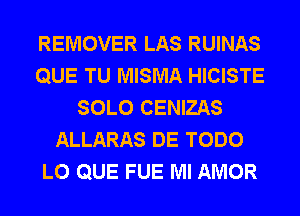 REMOVER LAS RUINAS
QUE TU MISMA HICISTE
SOLO CENIZAS
ALLARAS DE TODO
LO QUE FUE MI AMOR